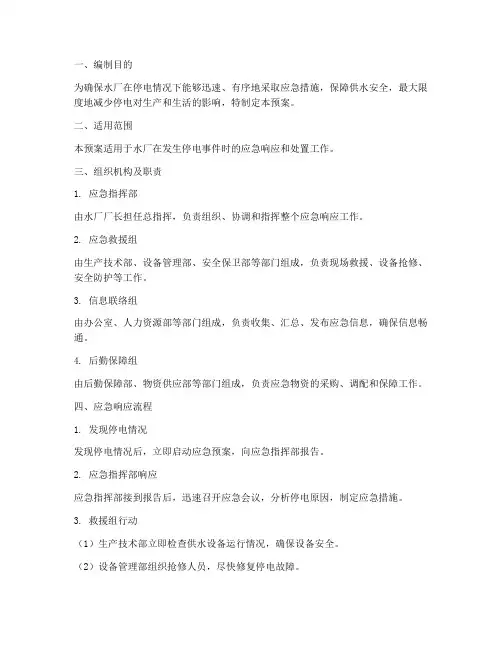 一、编制目的

为确保水厂在停电情况下能够迅速、有序地采取应急措施，保障供水安全，最大限度地减少停电对生产和生活的影响，特制定本预案。

二、适用范围

本预案适用于水厂在发生停电事件时的应急响应和处置工作。

三、组织机构及职责

1. 应急指挥部

由水厂厂长担任总指挥，负责组织、协调和指挥整个应急响应工作。

2. 应急救援组

由生产技术部、设备管理部、安全保卫部等部门组成，负责现场救援、设备抢修、安全防护等工作。

3. 信息联络组

由办公室、人力资源部等部门组成，负责收集、汇总、发布应急信息，确保信息畅通。

4. 后勤保障组

由后勤保障部、物资供应部等部门组成，负责应急物资的采购、调配和保障工作。

四、应急响应流程

1. 发现停电情况

发现停电情况后，立即启动应急预案，向应急指挥部报告。

2. 应急指挥部响应

应急指挥部接到报告后，迅速召开应急会议，分析停电原因，制定应急措施。

3. 救援组行动

（1）生产技术部立即检查供水设备运行情况，确保设备安全。

（2）设备管理部组织抢修人员，尽快修复停电故障。